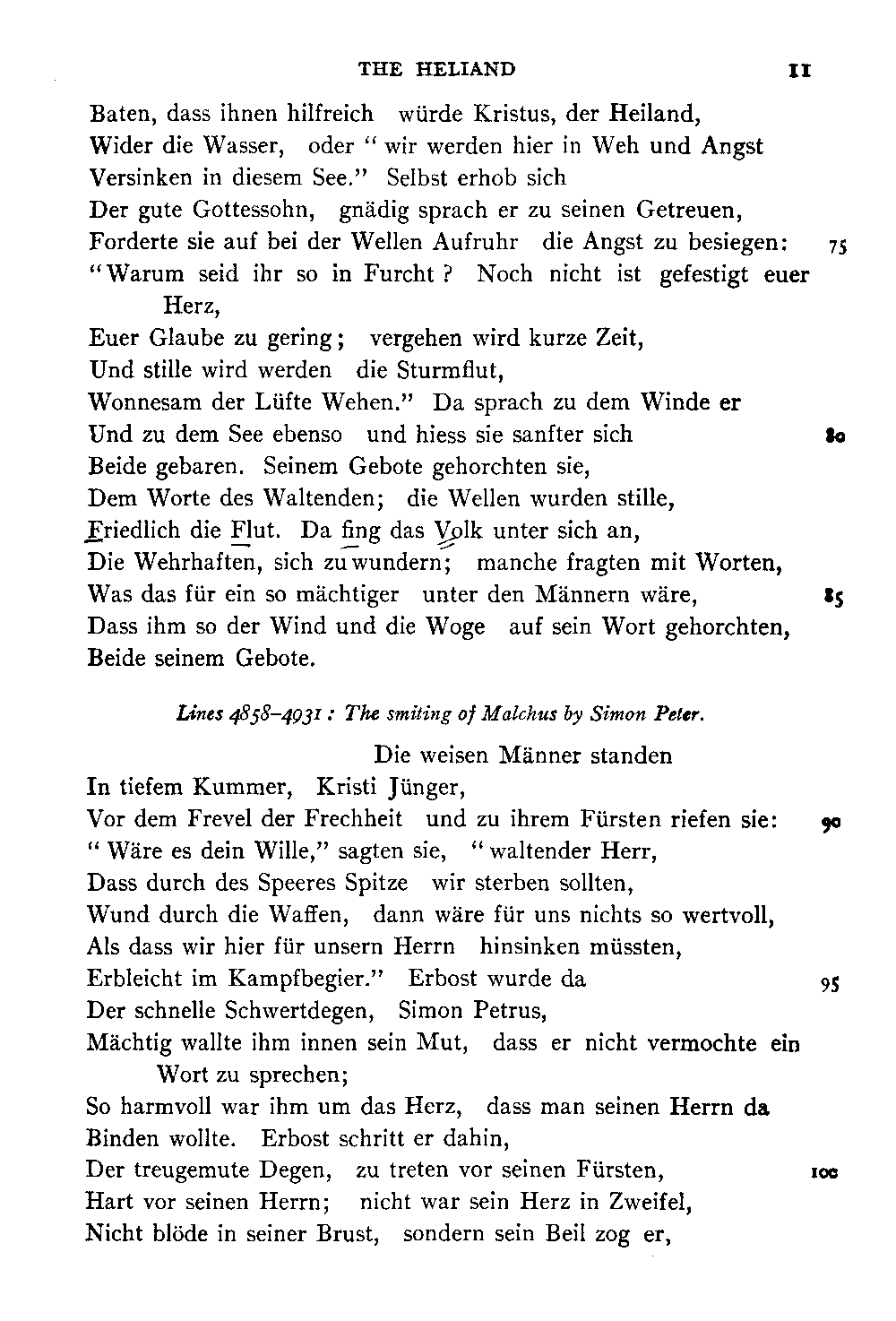 THE HELIAND 11

Baten, dass ihnen hilfreich würde Kristus, der Heiland,
Wider die Wasser, oder "wir werden hier in Weh und Angst
Versinken in diesem See." Selbst erhob sich
Der gute Gottessohn, gnädig sprach er zu seinen Getreuen,
Forderte sie auf bei der Wellen Aufruhr die Angst zu besiegen: 75
"Warum seid ihr so in Furcht? Noch nicht ist gefestigt euer Herz,
Euer Glaube zu gering; vergehen wird kurze Zeit,
Und stille wird werden die Sturmflut,
Wonnesam der Lüfte Wehen." Da sprach zu dem Winde er
Und zu dem See ebenso und hiess sie sanfter sich 80
Beide gebaren. Seinem Gebote gehorchten sie,
Dem Worte des Waltenden; die Wellen wurden stille,
Friedlich die Flut. Da fing das Volk unter sich an,
Die Wehrhaften, sich zu wundern; manche fragten mit Worten,
Was das für ein so mächtiger unter den Männern wäre, 85
Dass ihm so der Wind und die Woge auf sein Wort gehorchten,
Beide seinem Gebote.

Lines 4858–4931: The smiting of Malchus by Simon Peter.

Die weisen Männer standen
In tiefem Kummer, Kristi Jünger,
Vor dem Frevel der Frechheit und zu ihrem Fürsten riefen sie: 90
"Wäre es dein Wille," sagten sie, "waltender Herr,
Dass durch des Speeres Spitze wir sterben sollten,
Wund durch die Waffen, dann wäre für uns nichts so wertvoll,
Als dass wir hier für unsern Herrn hinsinken müssten,
Erbleicht im Kampfbegier." Erbost wurde da 95
Der schnelle Schwertdegen, Simon Petrus,
Mächtig wallte ihm innen sein Mut, dass er nicht vermochte ein Wort zu sprechen;
So harmvoll war ihm um das Herz, dass man seinen Herrn da
Binden wollte. Erbost schritt er dahin,
Der treugemute Degen, zu treten vor seinen Fürsten, 100
Hart vor seinen Herrn; nicht war sein Herz in Zweifel,
Nicht blöde in seiner Brust, sondern sein Beil zog er,